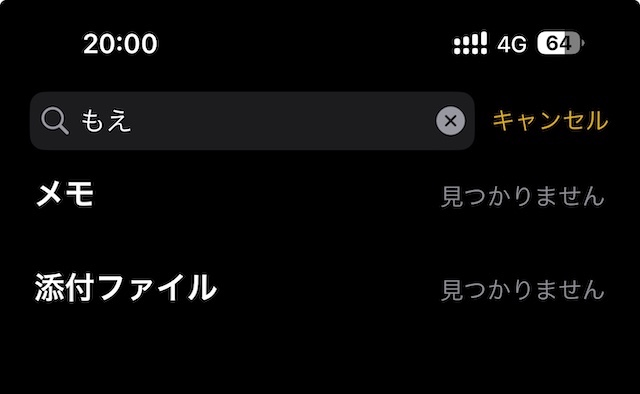 20:00

4G 64

もえ

キャンセル

メモ 見つかりません

添付ファイル 見つかりません